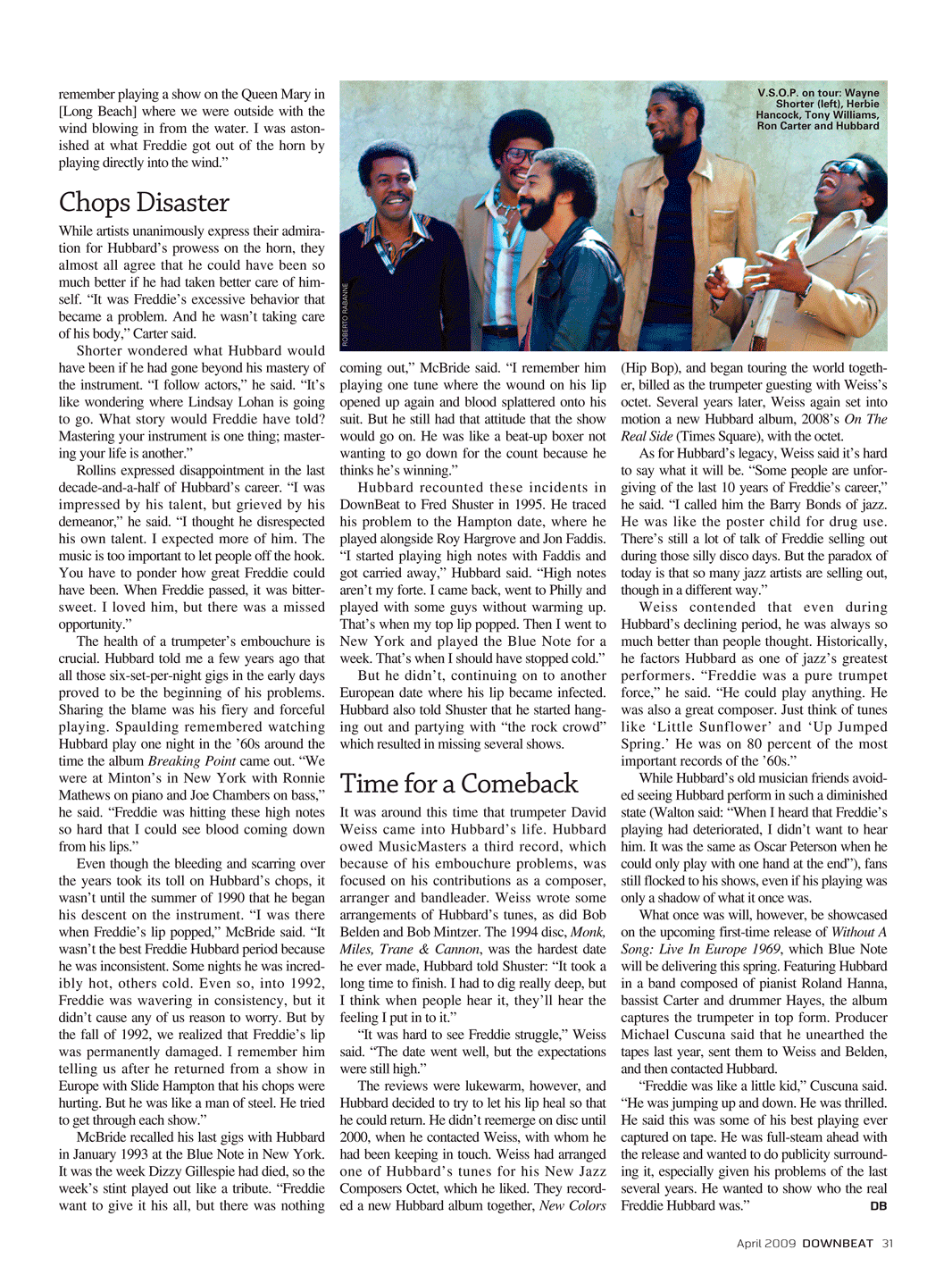 remember playing a show on the Queen Mary in [Long Beach] where we were outside with the wind blowing in from the water. I was astonished at what Freddie got out of the horn by playing directly into the wind."

Chops Disaster

While artists unanimously express their admiration for Hubbard's prowess on the horn, they almost all agree that he could have been so much better if he had taken better care of himself. "It was Freddie's excessive behavior that became a problem. And he wasn't taking care of his body," Carter said.

Shorter wondered what Hubbard would have been if he had gone beyond his mastery of the instrument. "I follow actors," he said. "It's like wondering where Lindsay Lohan is going to go. What story would Freddie have told? Mastering your instrument is one thing; mastering your life is another."

Rollins expressed disappointment in the last decade-and-a-half of Hubbard's career. "I was impressed by his talent, but grieved by his demeanor," he said. "I thought he disrespected his own talent. I expected more of him. The music is too important to let people off the hook. You have to ponder how great Freddie could have been. When Freddie passed, it was bittersweet. I loved him, but there was a missed opportunity."

The health of a trumpeter's embouchure is crucial. Hubbard told me a few years ago that all those six-set-per-night gigs in the early days proved to be the beginning of his problems. Sharing the blame was his fiery and forceful playing. Spaulding remembered watching Hubbard play one night in the '60s around the time the album Breaking Point came out. "We were at Minton's in New York with Ronnie Mathews on piano and Joe Chambers on bass," he said. "Freddie was hitting these high notes so hard that I could see blood coming down from his lips."

Even though the bleeding and scarring over the years took its toll on Hubbard's chops, it wasn't until the summer of 1990 that he began his descent on the instrument. "I was there when Freddie's lip popped," McBride said. "It wasn't the best Freddie Hubbard period because he was inconsistent. Some nights he was incredibly hot, others cold. Even so, into 1992, Freddie was wavering in consistency, but it didn't cause any of us reason to worry. But by the fall of 1992, we realized that Freddie's lip was permanently damaged. I remember him telling us after he returned from a show in Europe with Slide Hampton that his chops were hurting. But he was like a man of steel. He tried to get through each show."

McBride recalled his last gigs with Hubbard in January 1993 at the Blue Note in New York. It was the week Dizzy Gillespie had died, so the week's stint played out like a tribute. "Freddie want to give it his all, but there was nothing

V.S.O.P. on tour: Wayne Shorter (left), Herbie Hancock, Tony Williams, Ron Carter and Hubbard

ROBERTO RABANNE

coming out," McBride said. "I remember him playing one tune where the wound on his lip opened up again and blood splattered onto his suit. But he still had that attitude that the show would go on. He was like a beat-up boxer not wanting to go down for the count because he thinks he's winning."

Hubbard recounted these incidents in DownBeat to Fred Shuster in 1995. He traced his problem to the Hampton date, where he played alongside Roy Hargrove and Jon Faddis. "I started playing high notes with Faddis and got carried away," Hubbard said. "High notes aren't my forte. I came back, went to Philly and played with some guys without warming up. That's when my top lip popped. Then I went to New York and played the Blue Note for a week. That's when I should have stopped cold."

But he didn't, continuing on to another European date where his lip became infected. Hubbard also told Shuster that he started hanging out and partying with "the rock crowd" which resulted in missing several shows.

Time for a Comeback

It was around this time that trumpeter David Weiss came into Hubbard's life. Hubbard owed MusicMasters a third record, which because of his embouchure problems, was focused on his contributions as a composer, arranger and bandleader. Weiss wrote some arrangements of Hubbard's tunes, as did Bob Belden and Bob Mintzer. The 1994 disc, Monk, Miles, Trane & Cannon, was the hardest date he ever made, Hubbard told Shuster: "It took a long time to finish. I had to dig really deep, but I think when people hear it, they'll hear the feeling I put in to it."

"It was hard to see Freddie struggle," Weiss said. "The date went well, but the expectations were still high."

The reviews were lukewarm, however, and Hubbard decided to try to let his lip heal so that he could return. He didn't reemerge on disc until 2000, when he contacted Weiss, with whom he had been keeping in touch. Weiss had arranged one of Hubbard's tunes for his New Jazz Composers Octet, which he liked. They recorded a new Hubbard album together, New Colors (Hip Bop), and began touring the world together, billed as the trumpeter guesting with Weiss's octet. Several years later, Weiss again set into motion a new Hubbard album, 2008's On The Real Side (Times Square), with the octet.

As for Hubbard's legacy, Weiss said it's hard to say what it will be. "Some people are unforgiving of the last 10 years of Freddie's career," he said. "I called him the Barry Bonds of jazz. He was like the poster child for drug use. There's still a lot of talk of Freddie selling out during those silly disco days. But the paradox of today is that so many jazz artists are selling out, though in a different way."

Weiss contended that even during Hubbard's declining period, he was always so much better than people thought. Historically, he factors Hubbard as one of jazz's greatest performers. "Freddie was a pure trumpet force," he said. "He could play anything. He was also a great composer. Just think of tunes like 'Little Sunflower' and 'Up Jumped Spring.' He was on 80 percent of the most important records of the '60s."

While Hubbard's old musician friends avoided seeing Hubbard perform in such a diminished state (Walton said: "When I heard that Freddie's playing had deteriorated, I didn't want to hear him. It was the same as Oscar Peterson when he could only play with one hand at the end"), fans still flocked to his shows, even if his playing was only a shadow of what it once was.

What once was will, however, be showcased on the upcoming first-time release of Without A Song: Live In Europe 1969, which Blue Note will be delivering this spring. Featuring Hubbard in a band composed of pianist Roland Hanna, bassist Carter and drummer Hayes, the album captures the trumpeter in top form. Producer Michael Cuscuna said that he unearthed the tapes last year, sent them to Weiss and Belden, and then contacted Hubbard.

"Freddie was like a little kid," Cuscuna said. "He was jumping up and down. He was thrilled. He said this was some of his best playing ever captured on tape. He was full-steam ahead with the release and wanted to do publicity surrounding it, especially given his problems of the last several years. He wanted to show who the real Freddie Hubbard was." DB

April 2009 DOWNBEAT 31